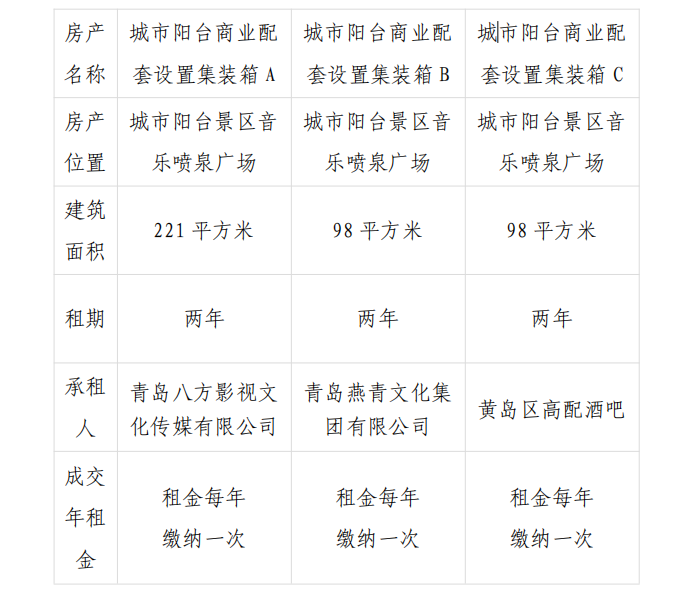 | 房产名称 | 城市阳台商业配套设置集装箱A | 城市阳台商业配套设置集装箱B | 城市阳台商业配套设置集装箱C |
|---|---|---|---|
| 房产位置 | 城市阳台景区音乐喷泉广场 | 城市阳台景区音乐喷泉广场 | 城市阳台景区音乐喷泉广场 |
| 建筑面积 | 221平方米 | 98平方米 | 98平方米 |
| 租期 | 两年 | 两年 | 两年 |
| 承租人 | 青岛八方影视文化传媒有限公司 | 青岛燕青文化集团有限公司 | 黄岛区高配酒吧 |
| 成交年租金 | 租金每年缴纳一次 | 租金每年缴纳一次 | 租金每年缴纳一次 |